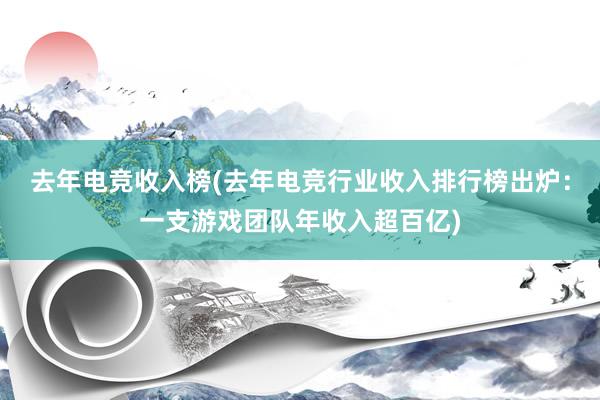 去年电竞收入榜(去年电竞行业收入排行榜出炉：一支游戏团队年收入超百亿)